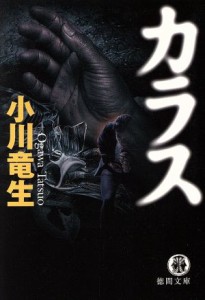 カラス

小川竜生

Ogawa Tatsuo

徳間文庫